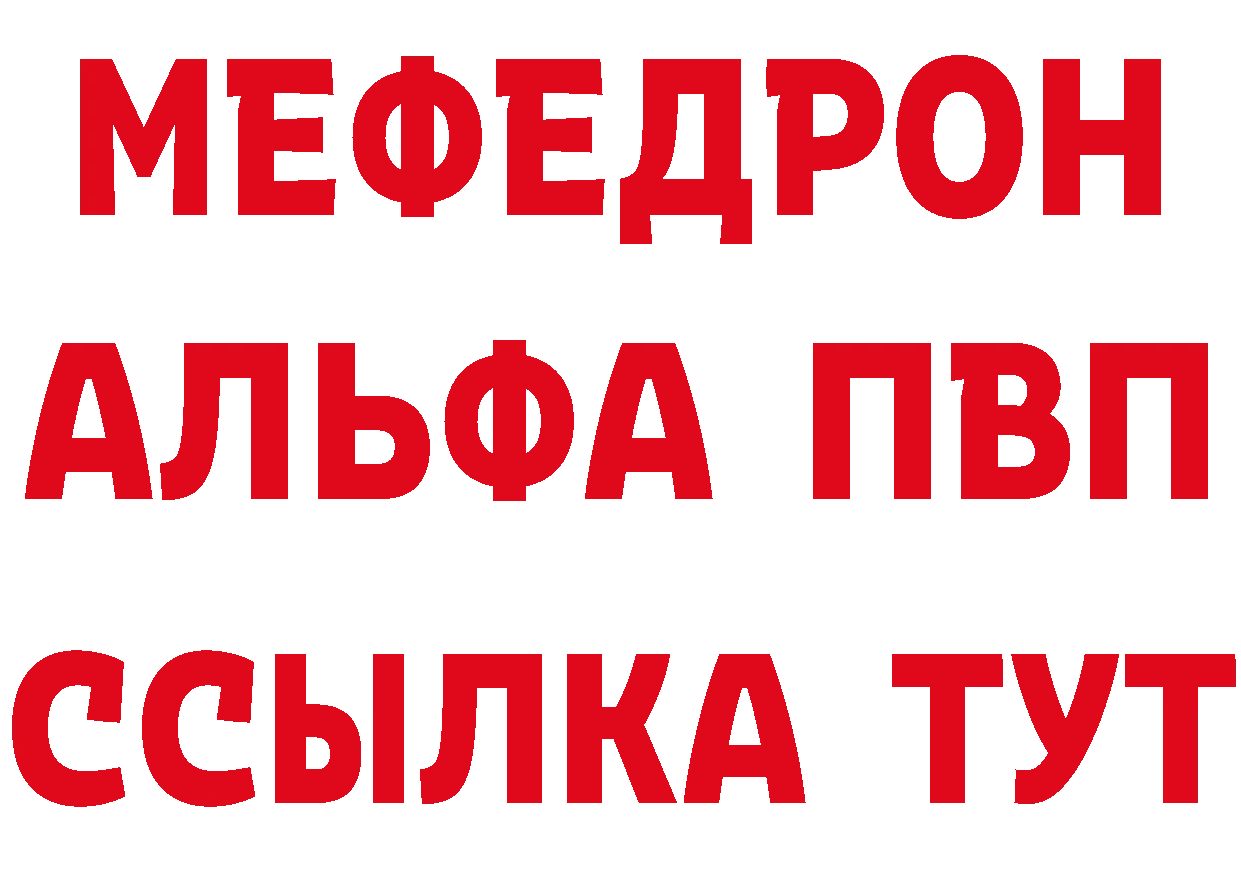 МЕФЕДРОН
АЛЬФА ПВП
ССЫЛКА ТУТ